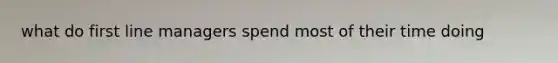 what do first line managers spend most of their time doing